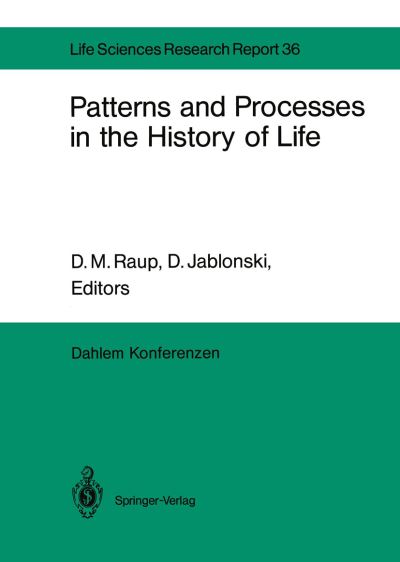 Life Sciences Research Report 36

Patterns and Processes in the History of Life

D. M. Raup, D. Jablonski, Editors

Dahlem Konferenzen

Springer-Verlag